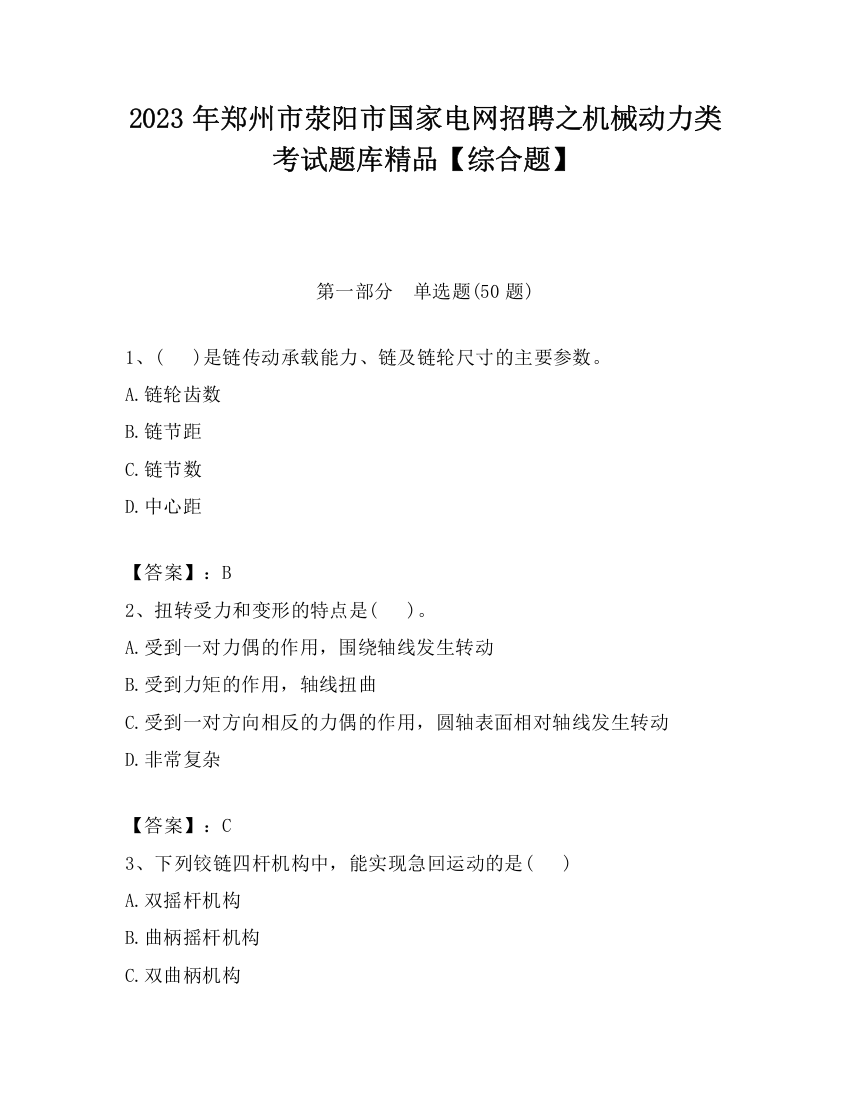 2023 年郑州市荥阳市国家电网招聘之机械动力类考试题库精品【综合题】

第一部分　单选题(50 题)

1、(　　)是链传动承载能力、链及链轮尺寸的主要参数。
A.链轮齿数
B.链节距
C.链节数
D.中心距

【答案】：B
2、扭转受力和变形的特点是(　　)。
A.受到一对力偶的作用，围绕轴线发生转动
B.受到力矩的作用，轴线扭曲
C.受到一对方向相反的力偶的作用，圆轴表面相对轴线发生转动
D.非常复杂

【答案】：C
3、下列铰链四杆机构中，能实现急回运动的是(　　)
A.双摇杆机构
B.曲柄摇杆机构
C.双曲柄机构